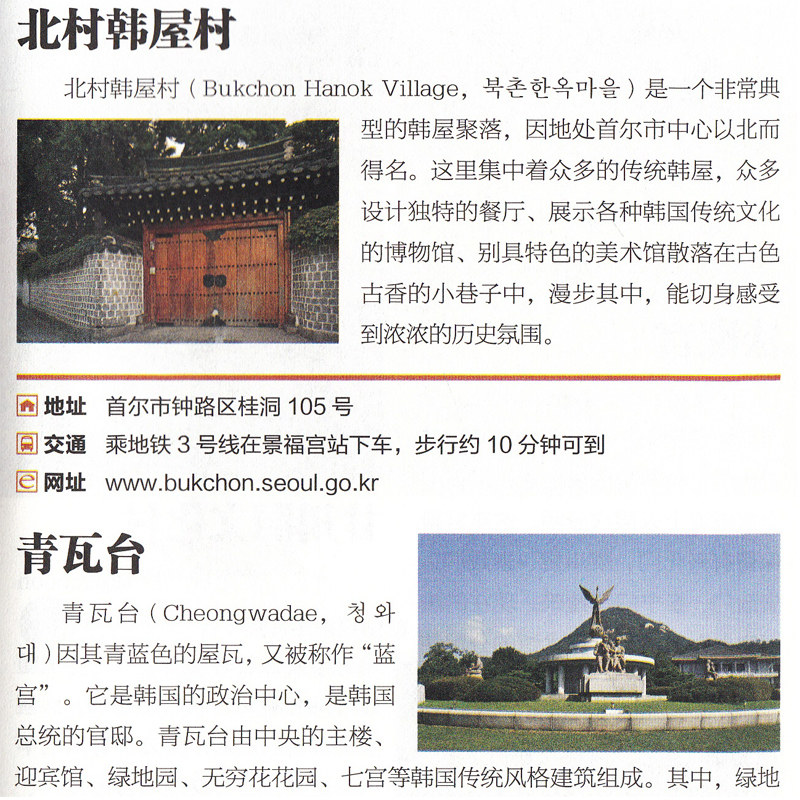 北村韩屋村

北村韩屋村（Bukchon Hanok Village，북촌한옥마을）是一个非常典型的韩屋聚落，因地处首尔市中心以北而得名。这里集中着众多的传统韩屋，众多设计独特的餐厅、展示各种韩国传统文化的博物馆、别具特色的美术馆散落在古色古香的小巷子中，漫步其中，能切身感受到浓浓的历史氛围。

地址　首尔市钟路区桂洞 105 号
交通　乘地铁 3 号线在景福宫站下车，步行约 10 分钟可到
网址　www.bukchon.seoul.go.kr

青瓦台

青瓦台（Cheongwadae，청와대）因其青蓝色的屋瓦，又被称作“蓝宫”。它是韩国的政治中心，是韩国总统的官邸。青瓦台由中央的主楼、迎宾馆、绿地园、无穷花花园、七宫等韩国传统风格建筑组成。其中，绿地